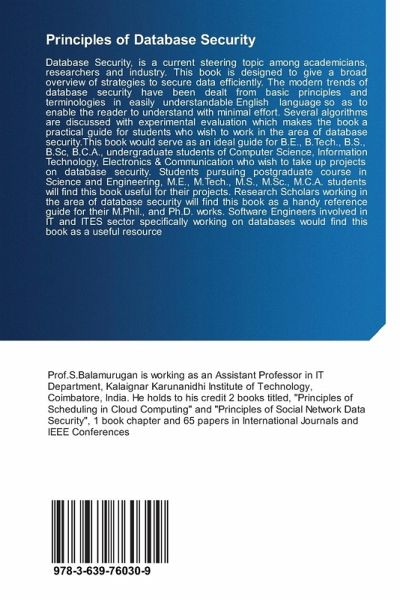 Principles of Database Security

Database Security, is a current steering topic among academicians, researchers and industry. This book is designed to give a broad overview of strategies to secure data efficiently. The modern trends of database security have been dealt from basic principles and terminologies in easily understandable English language so as to enable the reader to understand with minimal effort. Several algorithms are discussed with experimental evaluation which makes the book a practical guide for students who wish to work in the area of database security.This book would serve as an ideal guide for B.E., B.Tech., B.S., B.Sc, B.C.A., undergraduate students of Computer Science, Information Technology, Electronics & Communication who wish to take up projects on database security. Students pursuing postgraduate course in Science and Engineering, M.E., M.Tech., M.S., M.Sc., M.C.A. students will find this book useful for their projects. Research Scholars working in the area of database security will find this book as a handy reference guide for their M.Phil., and Ph.D. works. Software Engineers involved in IT and ITES sector specifically working on databases would find this book as a useful resource

Prof.S.Balamurugan is working as an Assistant Professor in IT Department, Kalaignar Karunanidhi Institute of Technology, Coimbatore, India. He holds to his credit 2 books titled, "Principles of Scheduling in Cloud Computing" and "Principles of Social Network Data Security", 1 book chapter and 65 papers in International Journals and IEEE Conferences

978-3-639-76030-9